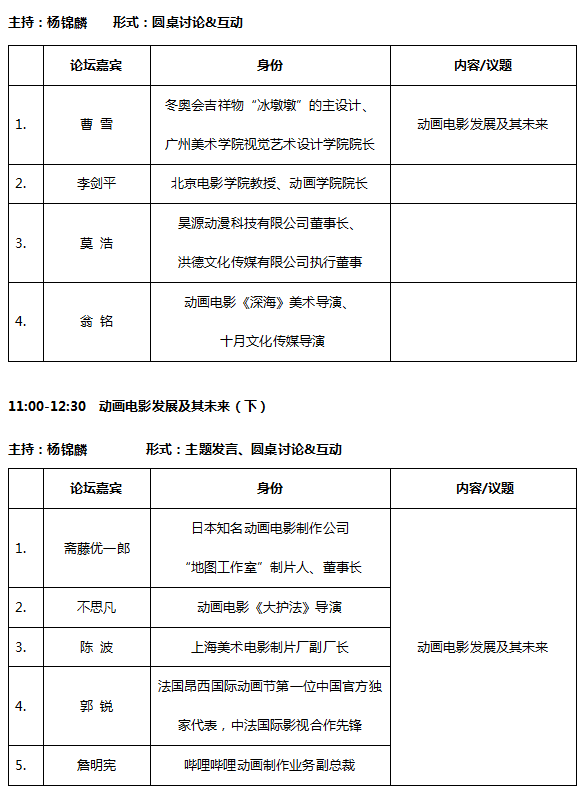 主持：杨锦麟　　形式：圆桌讨论&互动

| | 论坛嘉宾 | 身份 | 内容/议题 |
|---|---|---|---|
| 1. | 曹 雪 | 冬奥会吉祥物“冰墩墩”的主设计、广州美术学院视觉艺术设计学院院长 | 动画电影发展及其未来 |
| 2. | 李剑平 | 北京电影学院教授、动画学院院长 | |
| 3. | 莫 浩 | 昊源动漫科技有限公司董事长、洪德文化传媒有限公司执行董事 | |
| 4. | 翁 铭 | 动画电影《深海》美术导演、十月文化传媒导演 | |

11:00-12:30　动画电影发展及其未来（下）

主持：杨锦麟　　形式：主题发言、圆桌讨论&互动

| | 论坛嘉宾 | 身份 | 内容/议题 |
|---|---|---|---|
| 1. | 斋藤优一郎 | 日本知名动画电影制作公司“地图工作室”制片人、董事长 | 动画电影发展及其未来 |
| 2. | 不思凡 | 动画电影《大护法》导演 | |
| 3. | 陈 波 | 上海美术电影制片厂副厂长 | |
| 4. | 郭 锐 | 法国昂西国际动画节第一位中国官方独家代表，中法国际影视合作先锋 | |
| 5. | 詹明宪 | 哔哩哔哩动画制作业务副总裁 | |